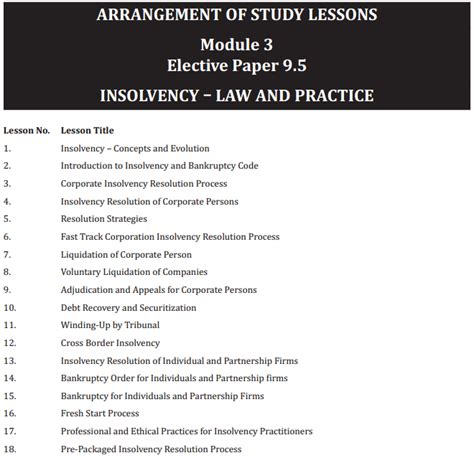 ARRANGEMENT OF STUDY LESSONS

Module 3
Elective Paper 9.5

INSOLVENCY – LAW AND PRACTICE

| Lesson No. | Lesson Title |
|---|---|
| 1. | Insolvency – Concepts and Evolution |
| 2. | Introduction to Insolvency and Bankruptcy Code |
| 3. | Corporate Insolvency Resolution Process |
| 4. | Insolvency Resolution of Corporate Persons |
| 5. | Resolution Strategies |
| 6. | Fast Track Corporation Insolvency Resolution Process |
| 7. | Liquidation of Corporate Person |
| 8. | Voluntary Liquidation of Companies |
| 9. | Adjudication and Appeals for Corporate Persons |
| 10. | Debt Recovery and Securitization |
| 11. | Winding-Up by Tribunal |
| 12. | Cross Border Insolvency |
| 13. | Insolvency Resolution of Individual and Partnership Firms |
| 14. | Bankruptcy Order for Individuals and Partnership firms |
| 15. | Bankruptcy for Individuals and Partnership Firms |
| 16. | Fresh Start Process |
| 17. | Professional and Ethical Practices for Insolvency Practitioners |
| 18. | Pre-Packaged Insolvency Resolution Process |